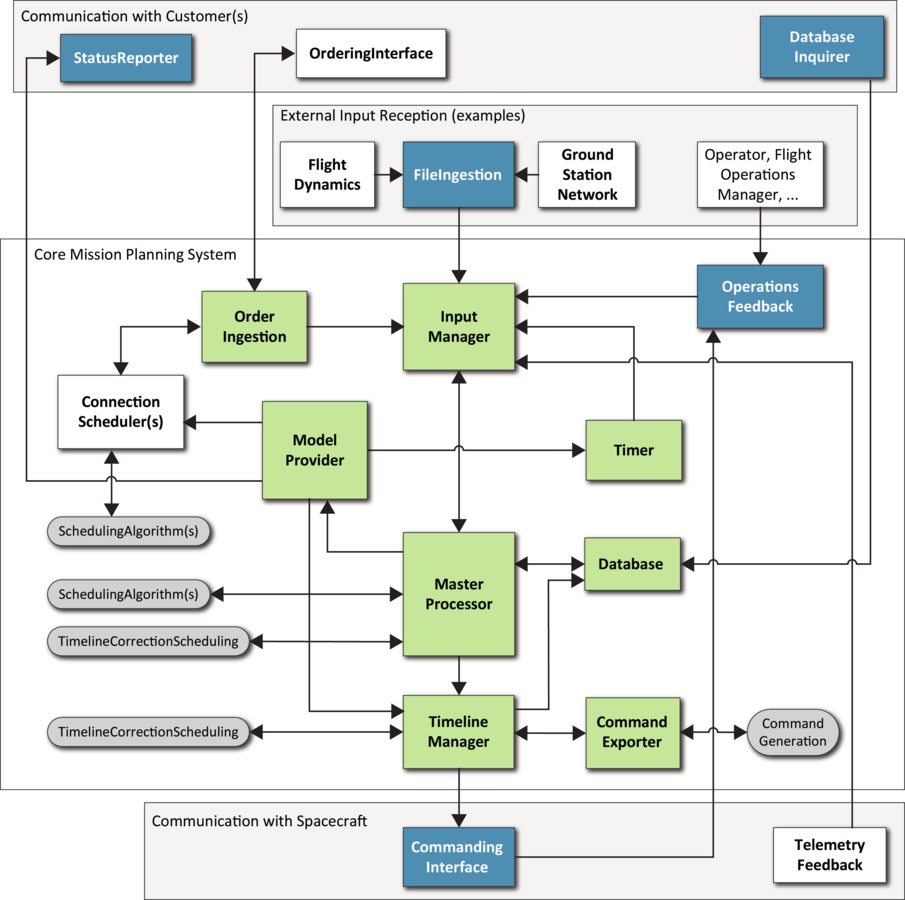 Communication with Customer(s)

StatusReporter

OrderingInterface

Database Inquirer

External Input Reception (examples)

Flight Dynamics

FileIngestion

Ground Station Network

Operator, Flight Operations Manager, ...

Core Mission Planning System

Order Ingestion

Input Manager

Operations Feedback

Connection Scheduler(s)

Model Provider

Timer

SchedulingAlgorithm(s)

Master Processor

Database

SchedulingAlgorithm(s)

TimelineCorrectionScheduling

TimelineCorrectionScheduling

Timeline Manager

Command Exporter

Command Generation

Communication with Spacecraft

Commanding Interface

Telemetry Feedback